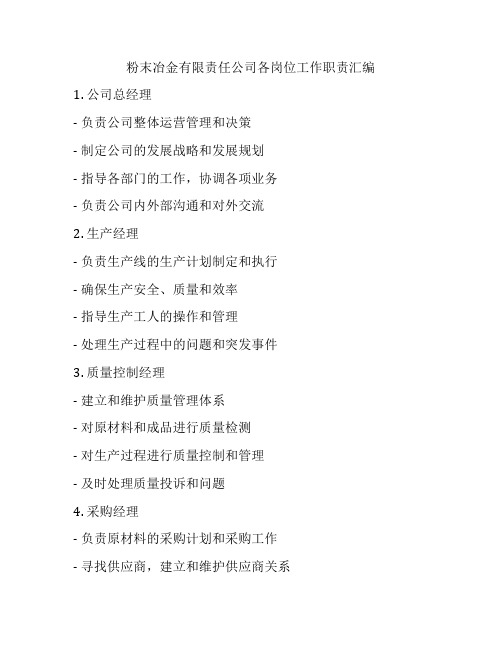 粉末冶金有限责任公司各岗位工作职责汇编

1. 公司总经理

- 负责公司整体运营管理和决策

- 制定公司的发展战略和发展规划

- 指导各部门的工作，协调各项业务

- 负责公司内外部沟通和对外交流

2. 生产经理

- 负责生产线的生产计划制定和执行

- 确保生产安全、质量和效率

- 指导生产工人的操作和管理

- 处理生产过程中的问题和突发事件

3. 质量控制经理

- 建立和维护质量管理体系

- 对原材料和成品进行质量检测

- 对生产过程进行质量控制和管理

- 及时处理质量投诉和问题

4. 采购经理

- 负责原材料的采购计划和采购工作

- 寻找供应商，建立和维护供应商关系